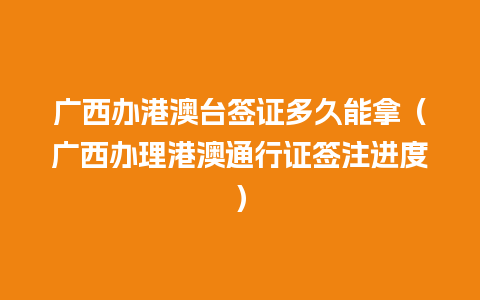 广西办港澳台签证多久能拿（广西办理港澳通行证签注进度）